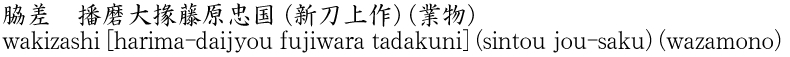 脇差　播磨大掾藤原忠国（新刀上作）（業物）
wakizashi [harima-daijyou fujiwara tadakuni] (sintou jou-saku) (wazamono)